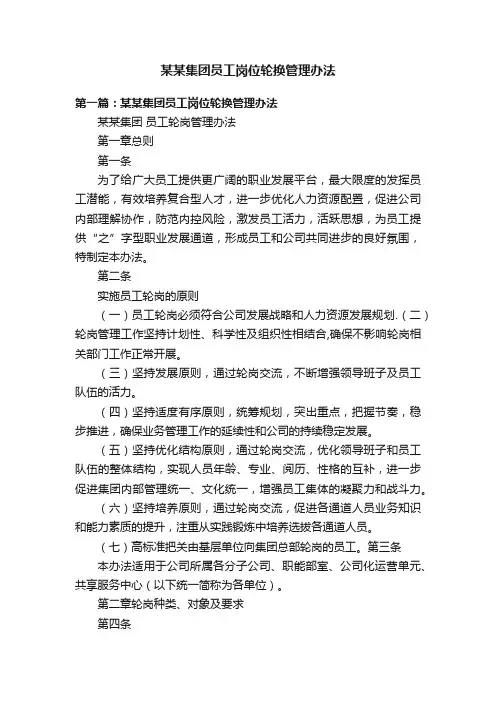 某某集团员工岗位轮换管理办法

第一篇：某某集团员工岗位轮换管理办法

某某集团 员工轮岗管理办法

第一章总则

第一条

为了给广大员工提供更广阔的职业发展平台，最大限度的发挥员工潜能，有效培养复合型人才，进一步优化人力资源配置，促进公司内部理解协作，防范内控风险，激发员工活力，活跃思想，为员工提供“之”字型职业发展通道，形成员工和公司共同进步的良好氛围，特制定本办法。

第二条

实施员工轮岗的原则

（一）员工轮岗必须符合公司发展战略和人力资源发展规划.（二）轮岗管理工作坚持计划性、科学性及组织性相结合,确保不影响轮岗相关部门工作正常开展。

（三）坚持发展原则，通过轮岗交流，不断增强领导班子及员工队伍的活力。

（四）坚持适度有序原则，统筹规划，突出重点，把握节奏，稳步推进，确保业务管理工作的延续性和公司的持续稳定发展。

（五）坚持优化结构原则，通过轮岗交流，优化领导班子和员工队伍的整体结构，实现人员年龄、专业、阅历、性格的互补，进一步促进集团内部管理统一、文化统一，增强员工集体的凝聚力和战斗力。

（六）坚持培养原则，通过轮岗交流，促进各通道人员业务知识和能力素质的提升，注重从实践锻炼中培养选拔各通道人员。

（七）高标准把关由基层单位向集团总部轮岗的员工。第三条

本办法适用于公司所属各分子公司、职能部室、公司化运营单元、共享服务中心（以下统一简称为各单位）。

第二章轮岗种类、对象及要求

第四条